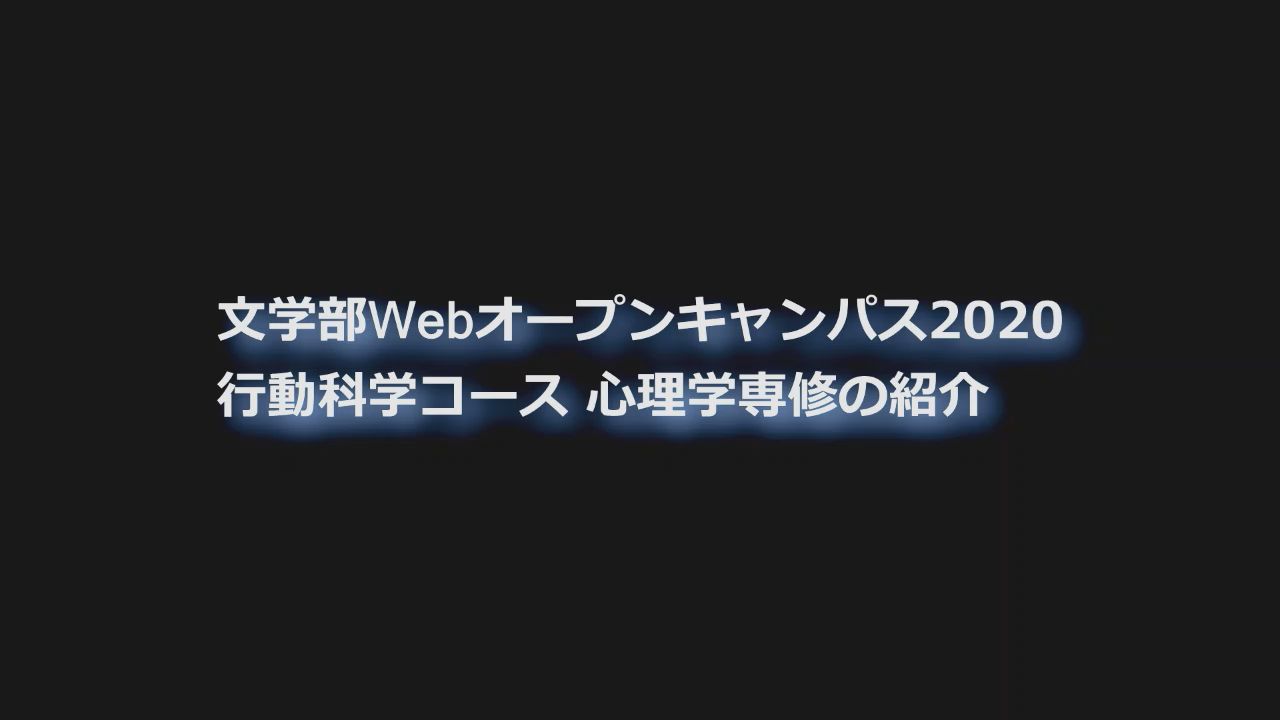 文学部Webオープンキャンパス2020
行動科学コース 心理学専修の紹介